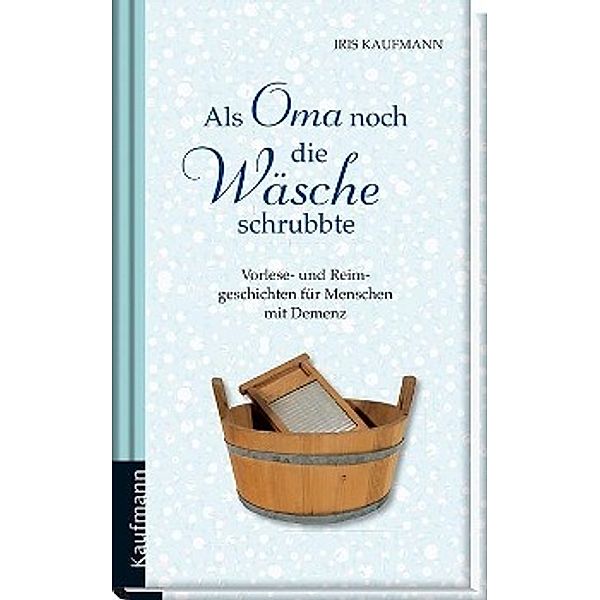 IRIS KAUFMANN

Als Oma noch die Wäsche schrubbte

Vorlese- und Reimgeschichten für Menschen mit Demenz

Kaufmann